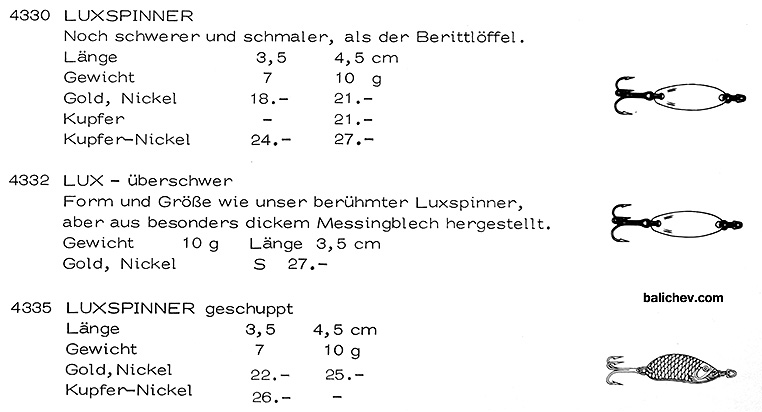 4330 LUXSPINNER
Noch schwerer und schmaler, als der Berittlöffel.

| Länge | 3,5 | 4,5 cm |
|---|---|---|
| Gewicht | 7 | 10 g |
| Gold, Nickel | 18.- | 21.- |
| Kupfer | - | 21.- |
| Kupfer-Nickel | 24.- | 27.- |

4332 LUX - überschwer
Form und Größe wie unser berühmter Luxspinner, aber aus besonders dickem Messingblech hergestellt.
Gewicht 10 g Länge 3,5 cm
Gold, Nickel S 27.-

balichev.com

4335 LUXSPINNER geschuppt

| Länge | 3,5 | 4,5 cm |
|---|---|---|
| Gewicht | 7 | 10 g |
| Gold, Nickel | 22.- | 25.- |
| Kupfer-Nickel | 26.- | - |